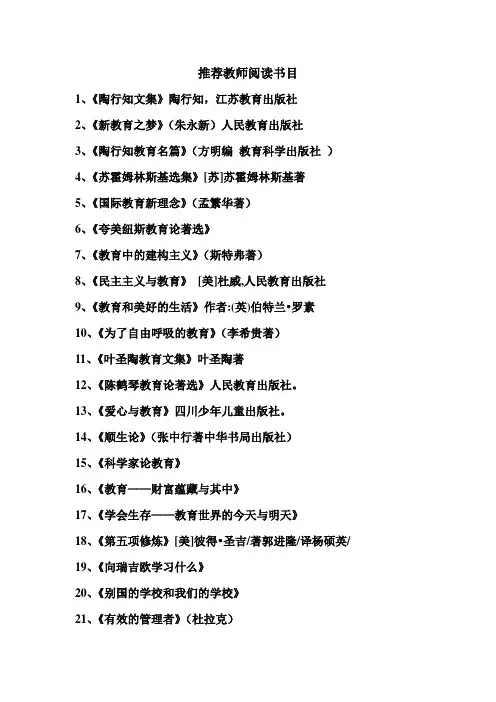 推荐教师阅读书目

1、《陶行知文集》陶行知，江苏教育出版社

2、《新教育之梦》（朱永新）人民教育出版社

3、《陶行知教育名篇》（方明编 教育科学出版社 ）

4、《苏霍姆林斯基选集》[苏]苏霍姆林斯基著

5、《国际教育新理念》（孟繁华著）

6、《夸美纽斯教育论著选》

7、《教育中的建构主义》（斯特弗著）

8、《民主主义与教育》 [美]杜威.人民教育出版社

9、《教育和美好的生活》作者:(英)伯特兰•罗素

10、《为了自由呼吸的教育》（李希贵著）

11、《叶圣陶教育文集》叶圣陶著

12、《陈鹤琴教育论著选》人民教育出版社。

13、《爱心与教育》四川少年儿童出版社。

14、《顺生论》（张中行著中华书局出版社）

15、《科学家论教育》

16、《教育——财富蕴藏与其中》

17、《学会生存——教育世界的今天与明天》

18、《第五项修炼》[美]彼得•圣吉/著郭进隆/译杨硕英/

19、《向瑞吉欧学习什么》

20、《别国的学校和我们的学校》

21、《有效的管理者》（杜拉克）